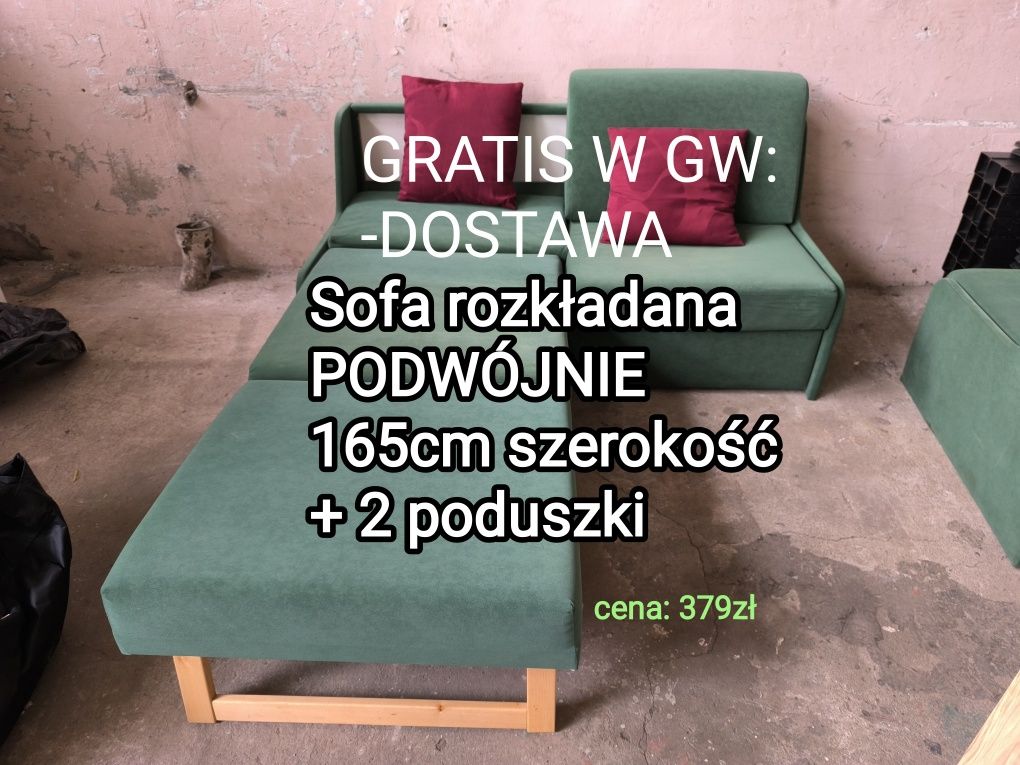 GRATIS W GW:
-DOSTAWA
Sofa rozkładana PODWÓJNIE 165cm szerokość + 2 poduszki

cena: 379zł